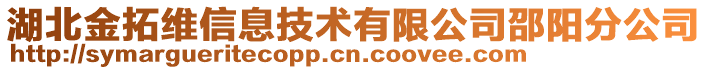 湖北金拓维信息技术有限公司邵阳分公司
http://symargueritecopp.cn.coovee.com